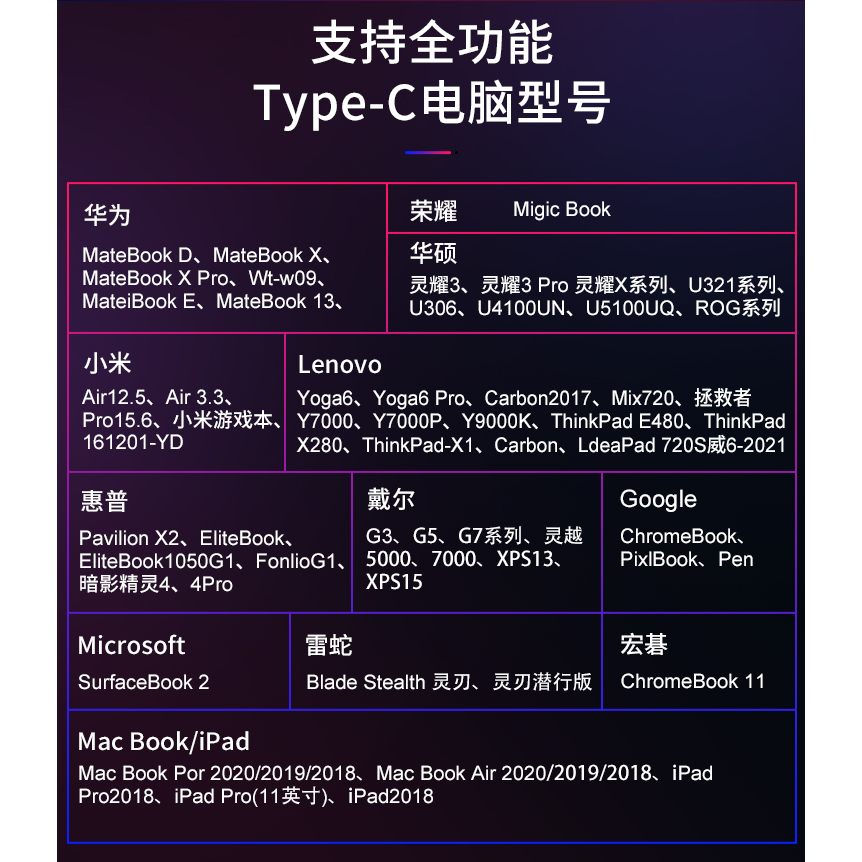 支持全功能
Type-C电脑型号

华为
MateBook D、MateBook X、MateBook X Pro、Wt-w09、MateiBook E、MateBook 13、

荣耀 Migic Book

华硕
灵耀3、灵耀3 Pro 灵耀X系列、U321系列、U306、U4100UN、U5100UQ、ROG系列

小米
Air12.5、Air 3.3、Pro15.6、小米游戏本、161201-YD

Lenovo
Yoga6、Yoga6 Pro、Carbon2017、Mix720、拯救者Y7000、Y7000P、Y9000K、ThinkPad E480、ThinkPad X280、ThinkPad-X1、Carbon、LdeaPad 720S威6-2021

惠普
Pavilion X2、EliteBook、EliteBook1050G1、FonlioG1、暗影精灵4、4Pro

戴尔
G3、G5、G7系列、灵越5000、7000、XPS13、XPS15

Google
ChromeBook、PixlBook、Pen

Microsoft
SurfaceBook 2

雷蛇
Blade Stealth 灵刃、灵刃潜行版

宏碁
ChromeBook 11

Mac Book/iPad
Mac Book Por 2020/2019/2018、Mac Book Air 2020/2019/2018、iPad Pro2018、iPad Pro(11英寸)、iPad2018